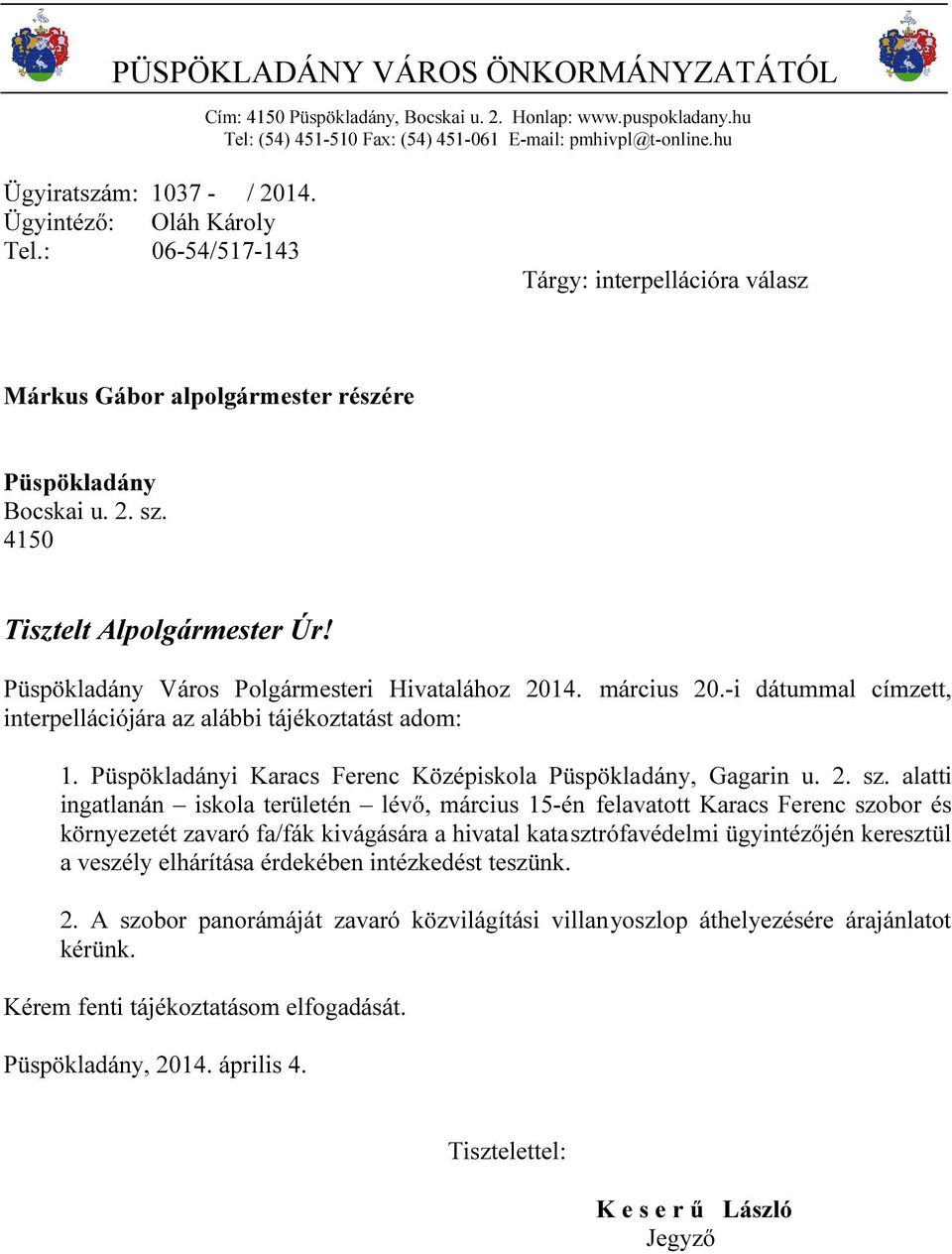 PÜSPÖKLADÁNY VÁROS ÖNKORMÁNYZATÁTÓL

Cím: 4150 Püspökladány, Bocskai u. 2. Honlap: www.puspokladany.hu
Tel: (54) 451-510 Fax: (54) 451-061 E-mail: pmhivpl@t-online.hu

Ügyiratszám: 1037 - / 2014.
Ügyintéző: Oláh Károly
Tel.: 06-54/517-143

Tárgy: interpellációra válasz

Márkus Gábor alpolgármester részére

Püspökladány
Bocskai u. 2. sz.
4150

Tisztelt Alpolgármester Úr!

Püspökladány Város Polgármesteri Hivatalához 2014. március 20.-i dátummal címzett, interpellációjára az alábbi tájékoztatást adom:

1. Püspökladányi Karacs Ferenc Középiskola Püspökladány, Gagarin u. 2. sz. alatti ingatlanán – iskola területén – lévő, március 15-én felavatott Karacs Ferenc szobor és környezetét zavaró fa/fák kivágására a hivatal katasztrófavédelmi ügyintézőjén keresztül a veszély elhárítása érdekében intézkedést teszünk.

2. A szobor panorámáját zavaró közvilágítási villanyoszlop áthelyezésére árajánlatot kérünk.

Kérem fenti tájékoztatásom elfogadását.

Püspökladány, 2014. április 4.

Tisztelettel:

K e s e r ű László
Jegyző